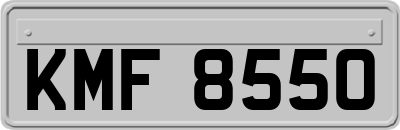 KMF 8550